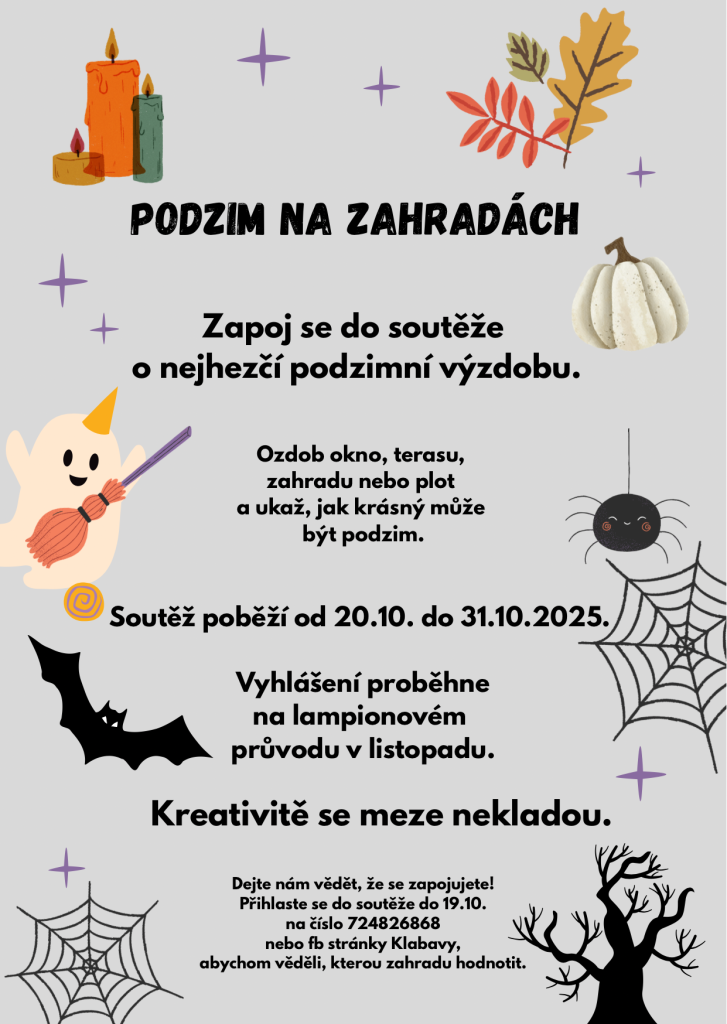 PODZIM NA ZAHRADÁCH

Zapoj se do soutěže o nejhezčí podzimní výzdobu.

Ozdob okno, terasu, zahradu nebo plot a ukaž, jak krásný může být podzim.

Soutěž poběží od 20.10. do 31.10.2025.

Vyhlášení proběhne na lampionovém průvodu v listopadu.

Kreativitě se meze nekladou.

Dejte nám vědět, že se zapojujete! Přihlaste se do soutěže do 19.10. na číslo 724826868 nebo fb stránky Klabavy, abychom věděli, kterou zahradu hodnotit.